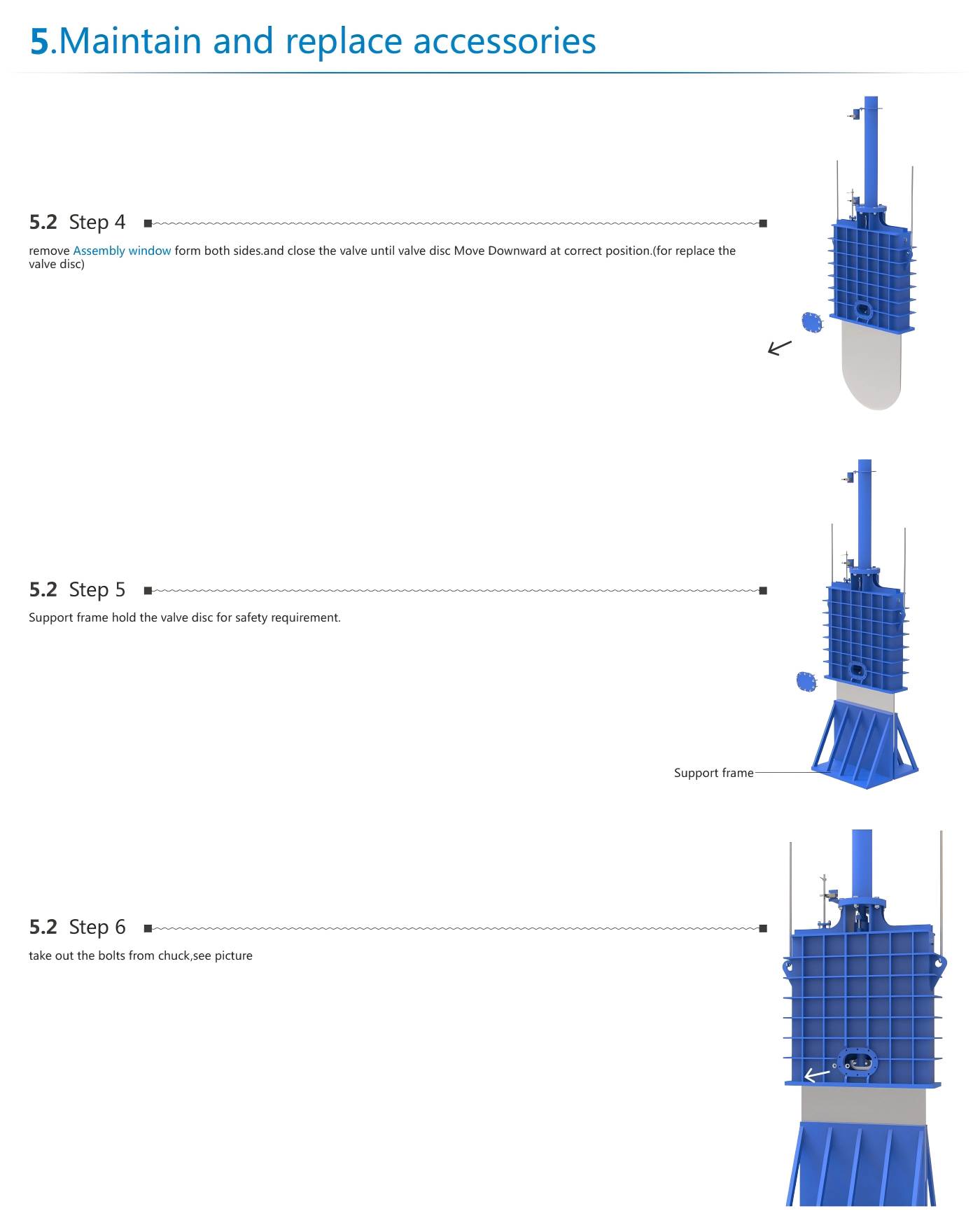 5.Maintain and replace accessories

5.2 Step 4

remove Assembly window form both sides.and close the valve until valve disc Move Downward at correct position.(for replace the valve disc)

5.2 Step 5

Support frame hold the valve disc for safety requirement.

Support frame

5.2 Step 6

take out the bolts from chuck,see picture